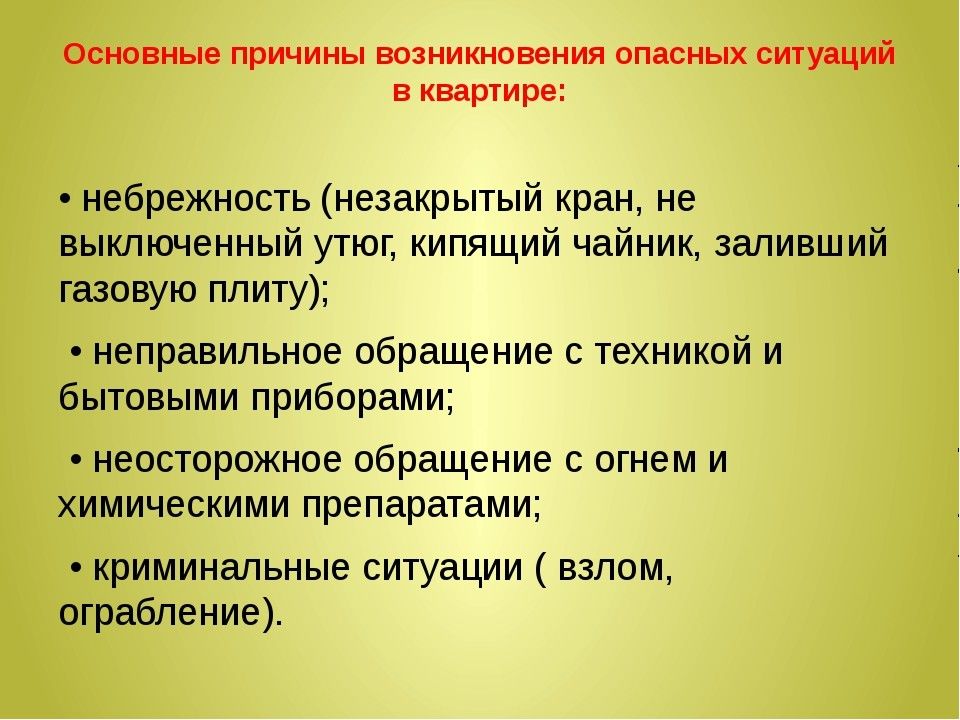 Основные причины возникновения опасных ситуаций в квартире:

• небрежность (незакрытый кран, не выключенный утюг, кипящий чайник, заливший газовую плиту);

• неправильное обращение с техникой и бытовыми приборами;

• неосторожное обращение с огнем и химическими препаратами;

• криминальные ситуации ( взлом, ограбление).